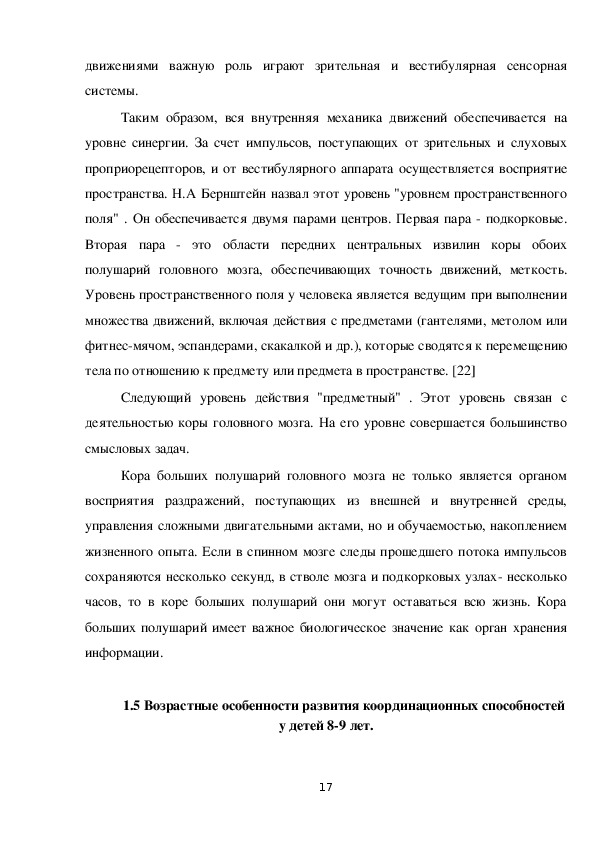 движениями важную роль играют зрительная и вестибулярная сенсорная системы.

Таким образом, вся внутренняя механика движений обеспечивается на уровне синергии. За счет импульсов, поступающих от зрительных и слуховых проприорецепторов, и от вестибулярного аппарата осуществляется восприятие пространства. Н.А Бернштейн назвал этот уровень "уровнем пространственного поля" . Он обеспечивается двумя парами центров. Первая пара - подкорковые. Вторая пара - это области передних центральных извилин коры обоих полушарий головного мозга, обеспечивающих точность движений, меткость. Уровень пространственного поля у человека является ведущим при выполнении множества движений, включая действия с предметами (гантелями, метолом или фитнес-мячом, эспандерами, скакалкой и др.), которые сводятся к перемещению тела по отношению к предмету или предмета в пространстве. [22]

Следующий уровень действия "предметный" . Этот уровень связан с деятельностью коры головного мозга. На его уровне совершается большинство смысловых задач.

Кора больших полушарий головного мозга не только является органом восприятия раздражений, поступающих из внешней и внутренней среды, управления сложными двигательными актами, но и обучаемостью, накоплением жизненного опыта. Если в спинном мозге следы прошедшего потока импульсов сохраняются несколько секунд, в стволе мозга и подкорковых узлах- несколько часов, то в коре больших полушарий они могут оставаться всю жизнь. Кора больших полушарий имеет важное биологическое значение как орган хранения информации.

1.5 Возрастные особенности развития координационных способностей у детей 8-9 лет.

17